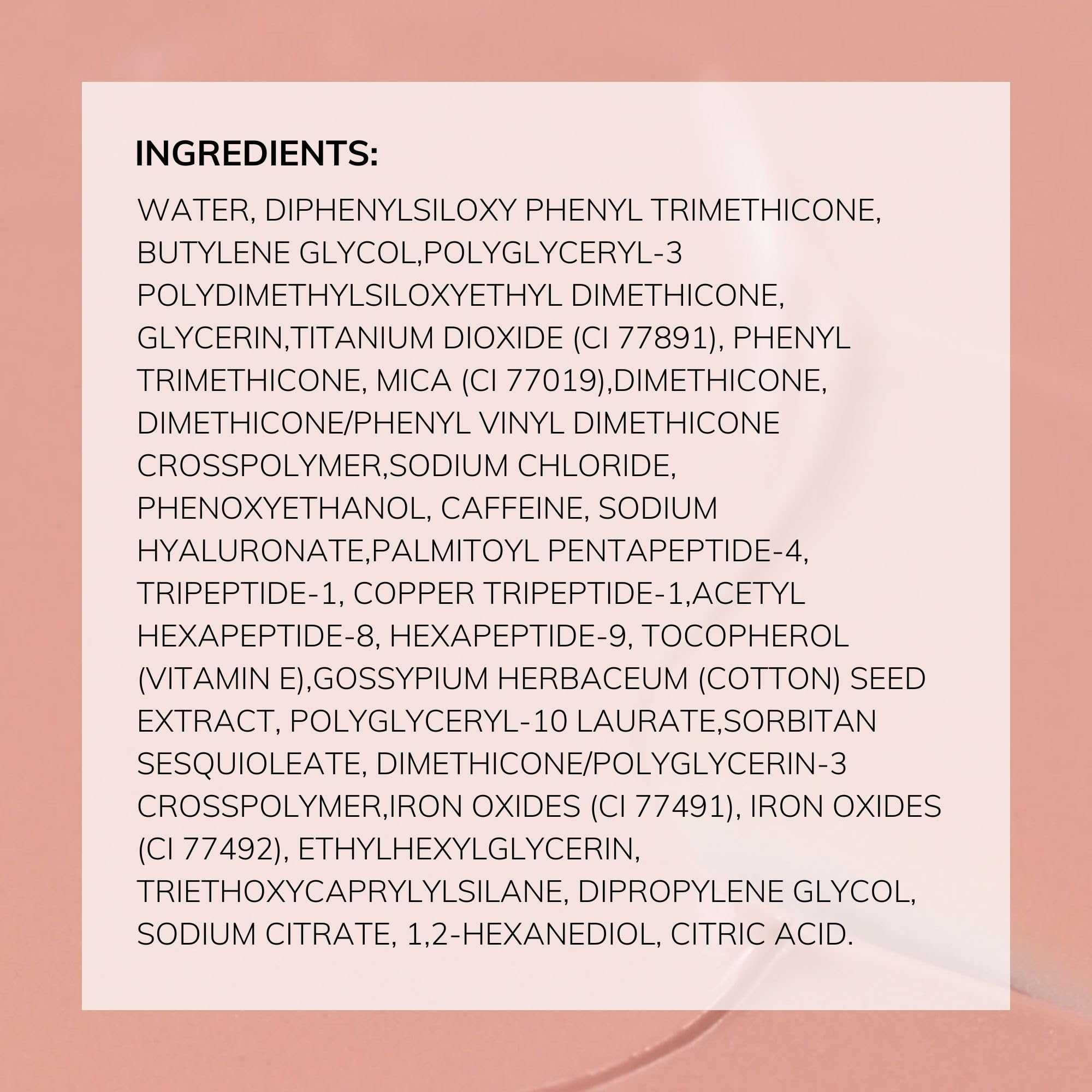 INGREDIENTS:

WATER, DIPHENYLSILOXY PHENYL TRIMETHICONE, BUTYLENE GLYCOL,POLYGLYCERYL-3 POLYDIMETHYLSILOXYETHYL DIMETHICONE, GLYCERIN,TITANIUM DIOXIDE (CI 77891), PHENYL TRIMETHICONE, MICA (CI 77019),DIMETHICONE, DIMETHICONE/PHENYL VINYL DIMETHICONE CROSSPOLYMER,SODIUM CHLORIDE, PHENOXYETHANOL, CAFFEINE, SODIUM HYALURONATE,PALMITOYL PENTAPEPTIDE-4, TRIPEPTIDE-1, COPPER TRIPEPTIDE-1,ACETYL HEXAPEPTIDE-8, HEXAPEPTIDE-9, TOCOPHEROL (VITAMIN E),GOSSYPIUM HERBACEUM (COTTON) SEED EXTRACT, POLYGLYCERYL-10 LAURATE,SORBITAN SESQUIOLEATE, DIMETHICONE/POLYGLYCERIN-3 CROSSPOLYMER,IRON OXIDES (CI 77491), IRON OXIDES (CI 77492), ETHYLHEXYLGLYCERIN, TRIETHOXYCAPRYLYLSILANE, DIPROPYLENE GLYCOL, SODIUM CITRATE, 1,2-HEXANEDIOL, CITRIC ACID.